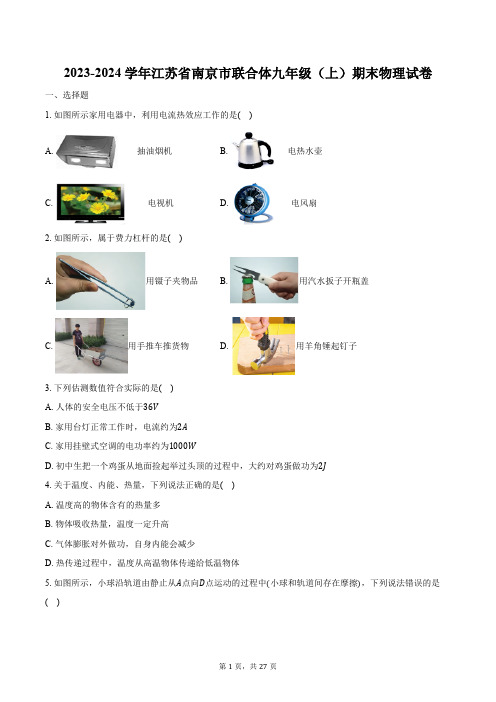 2023-2024 学年江苏省南京市联合体九年级（上）期末物理试卷

一、选择题

1. 如图所示家用电器中，利用电流热效应工作的是( )

A. 抽油烟机

B. 电热水壶

C. 电视机

D. 电风扇

2. 如图所示，属于费力杠杆的是( )

A. 用镊子夹物品

B. 用汽水扳子开瓶盖

C. 用手推车推货物

D. 用羊角锤起钉子

3. 下列估测数值符合实际的是( )

A. 人体的安全电压不低于$36V$

B. 家用台灯正常工作时，电流约为$2A$

C. 家用挂壁式空调的电功率约为$1000W$

D. 初中生把一个鸡蛋从地面捡起举过头顶的过程中，大约对鸡蛋做功为$2J$

4. 关于温度、内能、热量，下列说法正确的是( )

A. 温度高的物体含有的热量多

B. 物体吸收热量，温度一定升高

C. 气体膨胀对外做功，自身内能会减少

D. 热传递过程中，温度从高温物体传递给低温物体

5. 如图所示，小球沿轨道由静止从$A$点向$D$点运动的过程中(小球和轨道间存在摩擦)，下列说法错误的是( )

第 1 页，共 27 页